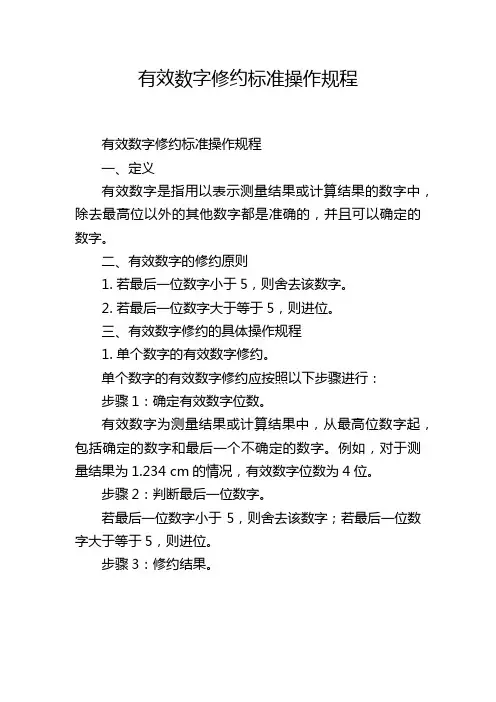 有效数字修约标准操作规程

有效数字修约标准操作规程

一、定义

有效数字是指用以表示测量结果或计算结果的数字中，除去最高位以外的其他数字都是准确的，并且可以确定的数字。

二、有效数字的修约原则

1. 若最后一位数字小于 5，则舍去该数字。

2. 若最后一位数字大于等于 5，则进位。

三、有效数字修约的具体操作规程

1. 单个数字的有效数字修约。

单个数字的有效数字修约应按照以下步骤进行：

步骤 1：确定有效数字位数。

有效数字为测量结果或计算结果中，从最高位数字起，包括确定的数字和最后一个不确定的数字。例如，对于测量结果为 1.234 cm 的情况，有效数字位数为 4 位。

步骤 2：判断最后一位数字。

若最后一位数字小于 5，则舍去该数字；若最后一位数字大于等于 5，则进位。

步骤 3：修约结果。